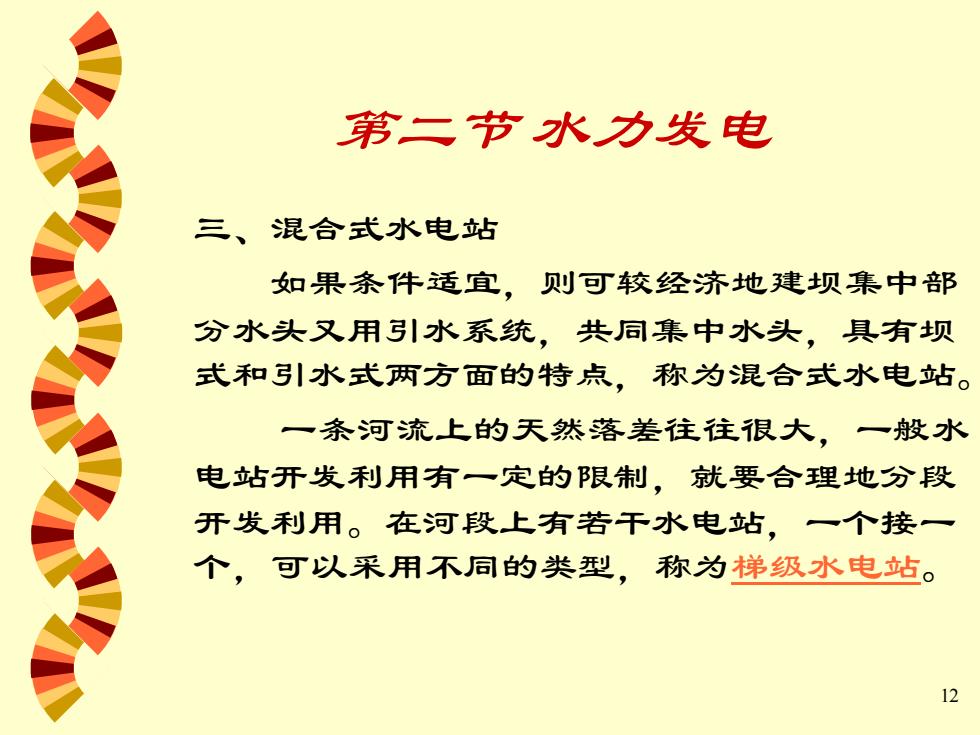 第二节 水力发电

三、混合式水电站

如果条件适宜，则可较经济地建坝集中部分水头又用引水系统，共同集中水头，具有坝式和引水式两方面的特点，称为混合式水电站。

一条河流上的天然落差往往很大，一般水电站开发利用有一定的限制，就要合理地分段开发利用。在河段上有若干水电站，一个接一个，可以采用不同的类型，称为梯级水电站。

12